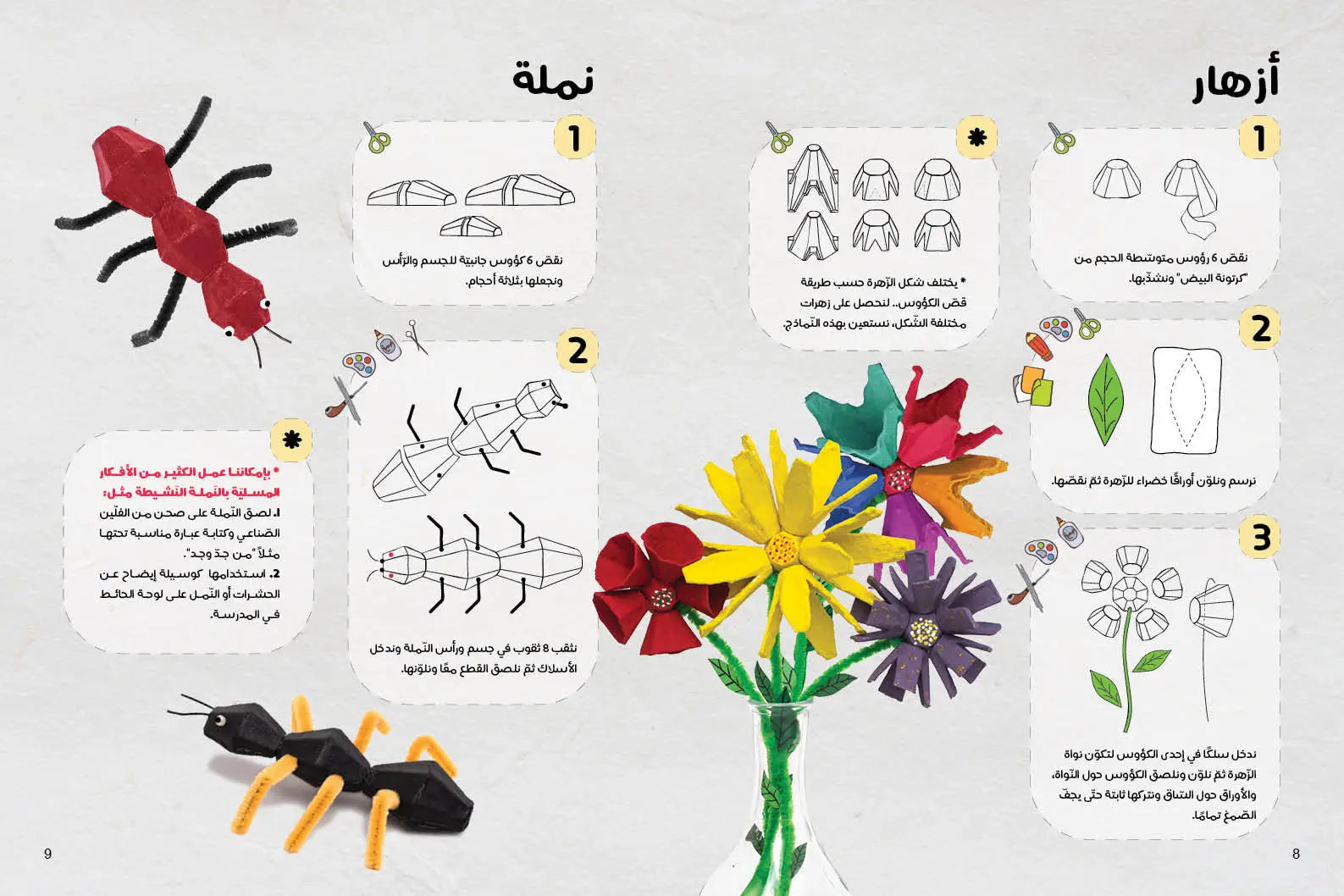 أزهار

1
نقصّ 6 رؤوس متوسّطة الحجم من "كرتونة البيض" ونشذّبها.

2
نرسم ونلوّن أوراقًا خضراء للزّهرة ثمّ نقصّها.

3
ندخل سلكًا في إحدى الكؤوس لتكوّن نواة الزّهرة ثمّ نلوّن ونلصق الكؤوس حول النّواة، والأوراق حول السّاق ونتركها ثابتة حتّى يجفّ الصّمغ تمامًا.

*
* يختلف شكل الزّهرة حسب طريقة قصّ الكؤوس.. لنحصل على زهرات مختلفة الشّكل، نستعين بهذه النّماذج.

نملة

1
نقصّ 6 كؤوس جانبيّة للجسم والرّأس ونجعلها بثلاثة أحجام.

2
نثقب 8 ثقوب في جسم ورأس النّملة وندخل الأسلاك ثمّ نلصق القطع معًا ونلوّنها.

*
* بإمكاننا عمل الكثير من الأفكار المسلّية بالنّملة النّشيطة مثل:
1. لصق النّملة على صحن من الفلّين الصّناعي وكتابة عبارة مناسبة تحتها مثلاً "من جدّ وجد".
2. استخدامها كوسيلة إيضاح عن الحشرات أو النّمل على لوحة الحائط في المدرسة.

9

8